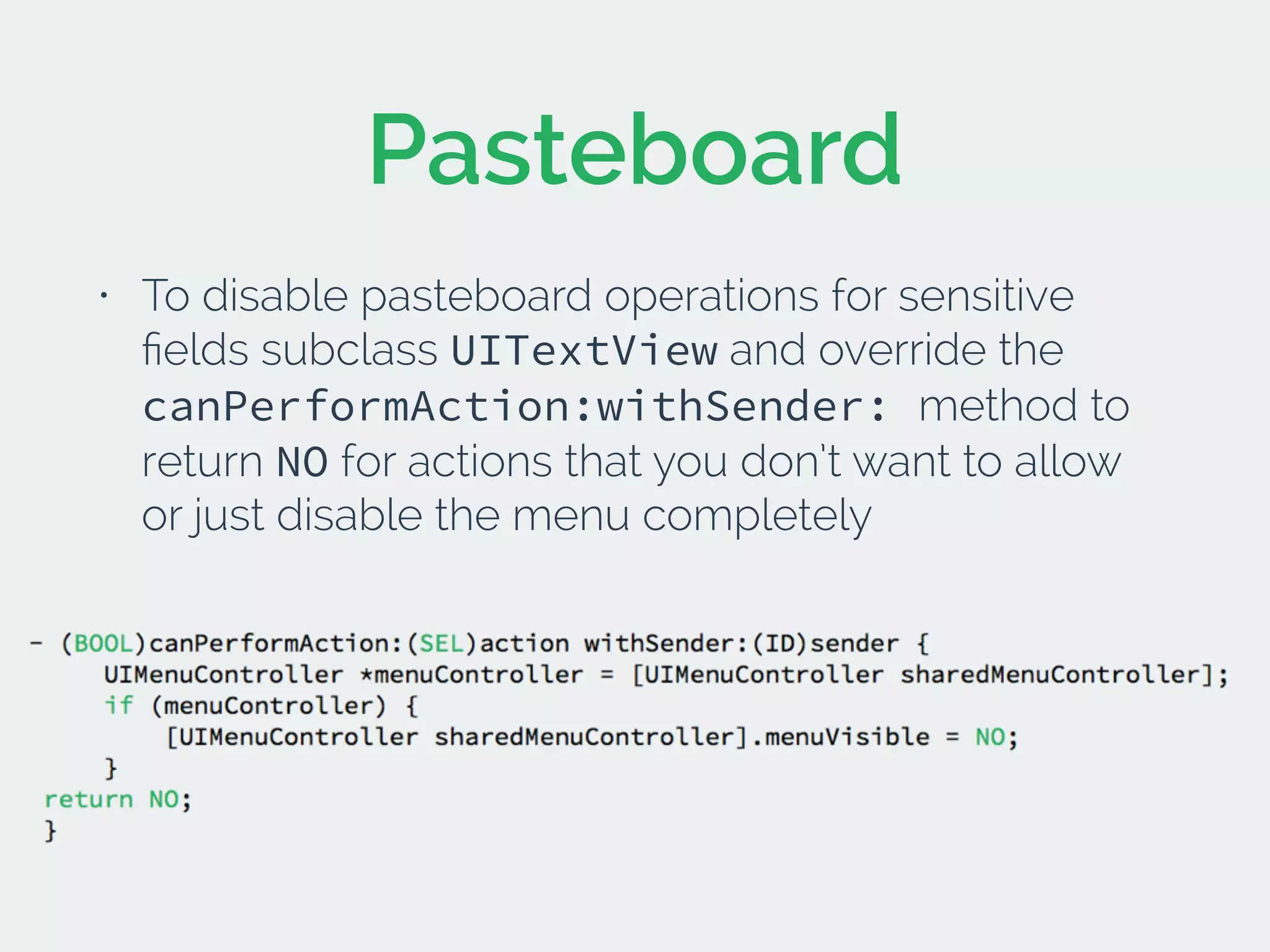 Pasteboard

• To disable pasteboard operations for sensitive fields subclass UITextView and override the canPerformAction:withSender: method to return NO for actions that you don't want to allow or just disable the menu completely

- (BOOL)canPerformAction:(SEL)action withSender:(ID)sender {
    UIMenuController *menuController = [UIMenuController sharedMenuController];
    if (menuController) {
        [UIMenuController sharedMenuController].menuVisible = NO;
    }
 return NO;
 }